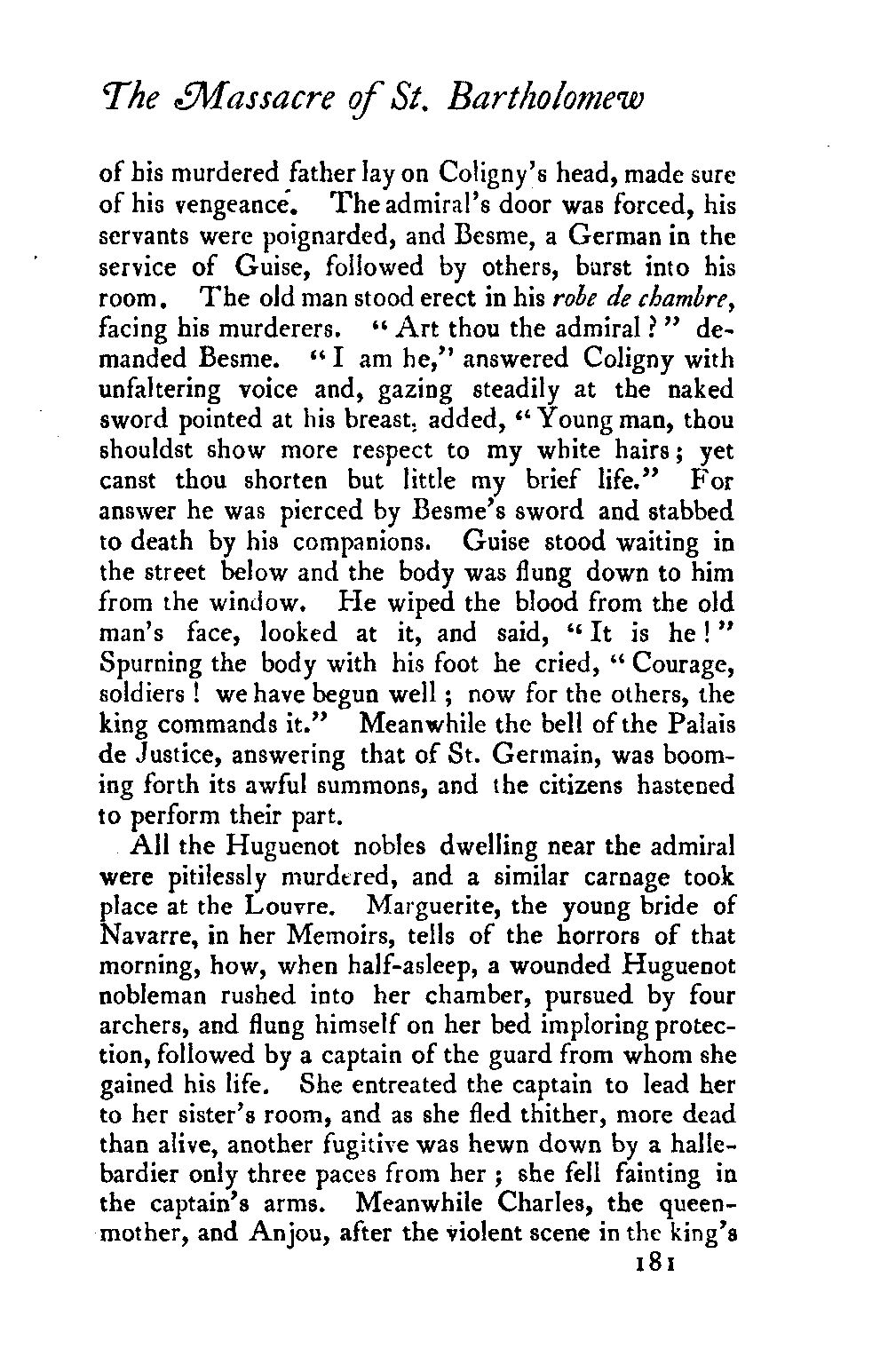 The Massacre of St. Bartholomew

of his murdered father lay on Coligny's head, made sure of his vengeance. The admiral's door was forced, his servants were poignarded, and Besme, a German in the service of Guise, followed by others, burst into his room. The old man stood erect in his robe de chambre, facing his murderers. "Art thou the admiral?" demanded Besme. "I am he," answered Coligny with unfaltering voice and, gazing steadily at the naked sword pointed at his breast, added, "Young man, thou shouldst show more respect to my white hairs; yet canst thou shorten but little my brief life." For answer he was pierced by Besme's sword and stabbed to death by his companions. Guise stood waiting in the street below and the body was flung down to him from the window. He wiped the blood from the old man's face, looked at it, and said, "It is he!" Spurning the body with his foot he cried, "Courage, soldiers! we have begun well; now for the others, the king commands it." Meanwhile the bell of the Palais de Justice, answering that of St. Germain, was booming forth its awful summons, and the citizens hastened to perform their part.

All the Huguenot nobles dwelling near the admiral were pitilessly murdered, and a similar carnage took place at the Louvre. Marguerite, the young bride of Navarre, in her Memoirs, tells of the horrors of that morning, how, when half-asleep, a wounded Huguenot nobleman rushed into her chamber, pursued by four archers, and flung himself on her bed imploring protection, followed by a captain of the guard from whom she gained his life. She entreated the captain to lead her to her sister's room, and as she fled thither, more dead than alive, another fugitive was hewn down by a hallebardier only three paces from her; she fell fainting in the captain's arms. Meanwhile Charles, the queen-mother, and Anjou, after the violent scene in the king's

181